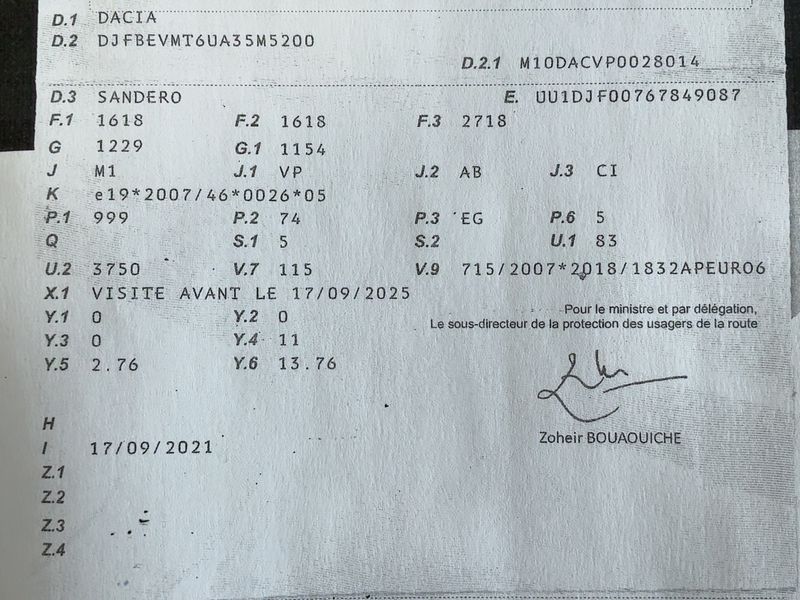 D.1 DACIA
D.2 DJFBEVMT6UA35M5200

D.2.1 M10DACVP0028014

D.3 SANDERO E. UU1DJF00767849087
F.1 1618 F.2 1618 F.3 2718
G 1229 G.1 1154
J M1 J.1 VP J.2 AB J.3 CI
K e19*2007/46*0026*05
P.1 999 P.2 74 P.3 EG P.6 5
Q S.1 5 S.2 U.1 83
U.2 3750 V.7 115 V.9 715/2007*2018/1832APEURO6
X.1 VISITE AVANT LE 17/09/2025
Y.1 0 Y.2 0
Y.3 0 Y.4 11
Y.5 2.76 Y.6 13.76

Pour le ministre et par délégation,
Le sous-directeur de la protection des usagers de la route

Zoheir BOUAOUICHE

H
I 17/09/2021
Z.1
Z.2
Z.3
Z.4